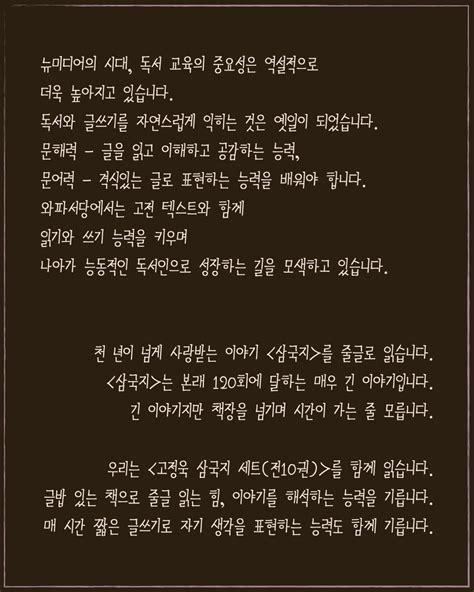 뉴미디어의 시대, 독서 교육의 중요성은 역설적으로
더욱 높아지고 있습니다.
독서와 글쓰기를 자연스럽게 익히는 것은 옛일이 되었습니다.
문해력 - 글을 읽고 이해하고 공감하는 능력,
문어력 - 격식있는 글로 표현하는 능력을 배워야 합니다.
와파서당에서는 고전 텍스트와 함께
읽기와 쓰기 능력을 키우며
나아가 능동적인 독서인으로 성장하는 길을 모색하고 있습니다.

천 년이 넘게 사랑받는 이야기 <삼국지>를 줄글로 읽습니다.
<삼국지>는 본래 120회에 달하는 매우 긴 이야기입니다.
긴 이야기지만 책장을 넘기며 시간이 가는 줄 모릅니다.

우리는 <고정욱 삼국지 세트(전10권)>를 함께 읽습니다.
글밥 있는 책으로 줄글 읽는 힘, 이야기를 해석하는 능력을 기릅니다.
매 시간 짧은 글쓰기로 자기 생각을 표현하는 능력도 함께 기릅니다.